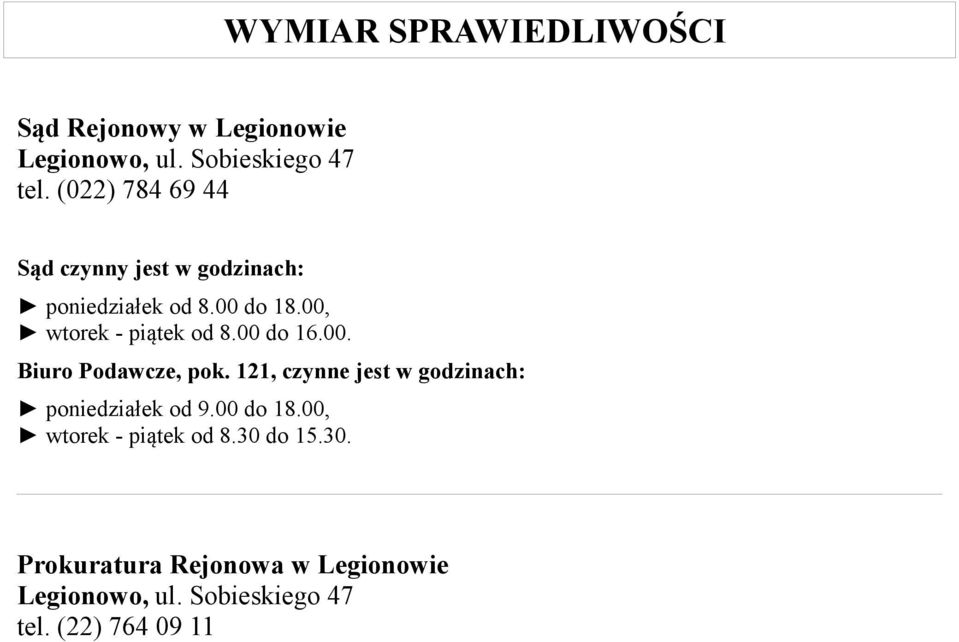 WYMIAR SPRAWIEDLIWOŚCI

Sąd Rejonowy w Legionowie
Legionowo, ul. Sobieskiego 47
tel. (022) 784 69 44

Sąd czynny jest w godzinach:

► poniedziałek od 8.00 do 18.00,
► wtorek - piątek od 8.00 do 16.00.

Biuro Podawcze, pok. 121, czynne jest w godzinach:

► poniedziałek od 9.00 do 18.00,
► wtorek - piątek od 8.30 do 15.30.

Prokuratura Rejonowa w Legionowie
Legionowo, ul. Sobieskiego 47
tel. (22) 764 09 11